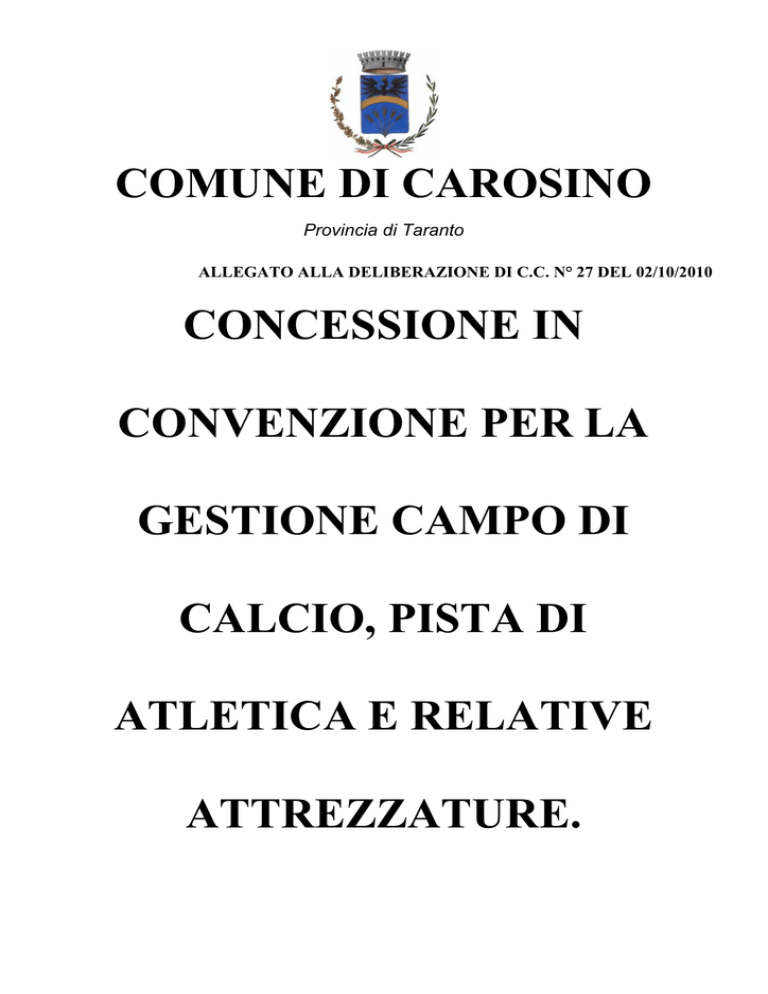 COMUNE DI CAROSINO

Provincia di Taranto

ALLEGATO ALLA DELIBERAZIONE DI C.C. N° 27 DEL 02/10/2010

CONCESSIONE IN CONVENZIONE PER LA GESTIONE CAMPO DI CALCIO, PISTA DI ATLETICA E RELATIVE ATTREZZATURE.